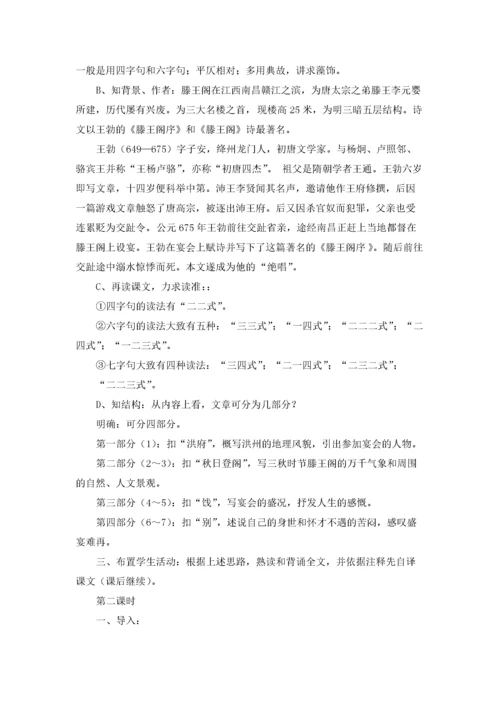 一般是用四字句和六字句；平仄相对；多用典故，讲求藻饰。

B、知背景、作者：滕王阁在江西南昌赣江之滨，为唐太宗之弟滕王李元婴所建，历代屡有兴废。为三大名楼之首，现楼高25米，为明三暗五层结构。诗文以王勃的《滕王阁序》和《滕王阁》诗最著名。

王勃（649—675）字子安，绛州龙门人，初唐文学家。与杨炯、卢照邻、骆宾王并称“王杨卢骆”，亦称“初唐四杰”。 祖父是隋朝学者王通。王勃六岁即写文章，十四岁便科举中第。沛王李贤闻其名声，邀请他作王府修撰，后因一篇游戏文章触怒了唐高宗，被逐出沛王府。后又因杀官奴而犯罪，父亲也受连累贬为交趾令。公元675年王勃前往交趾省亲，途经南昌正赶上当地都督在滕王阁上设宴。王勃在宴会上赋诗并写下了这篇著名的《滕王阁序》。随后前往交趾途中溺水惊悸而死。本文遂成为他的“绝唱”。

C、再读课文，力求读准：：

①四字句的读法有“二二式”。

②六字句的读法大致有五种：“三三式”；“一四式”；“二二二式”；“二四式”；“一二三式”。

③七字句大致有四种读法：“三四式”；“二一四式”；“二三二式”；“二二三式”。

D、知结构：从内容上看，文章可分为几部分？

明确：可分四部分。

第一部分（1）：扣“洪府”，概写洪州的地理风貌，引出参加宴会的人物。

第二部分（2～3）：扣“秋日登阁”，写三秋时节滕王阁的万千气象和周围的自然、人文景观。

第三部分（4～5）：扣“饯”，写宴会的盛况，抒发人生的感慨。

第四部分（6～7）：扣“别”，述说自己的身世和怀才不遇的苦闷，感叹盛宴难再。

三、布置学生活动：根据上述思路，熟读和背诵全文，并依据注释先自译课文（课后继续）。

第二课时

一、导入：